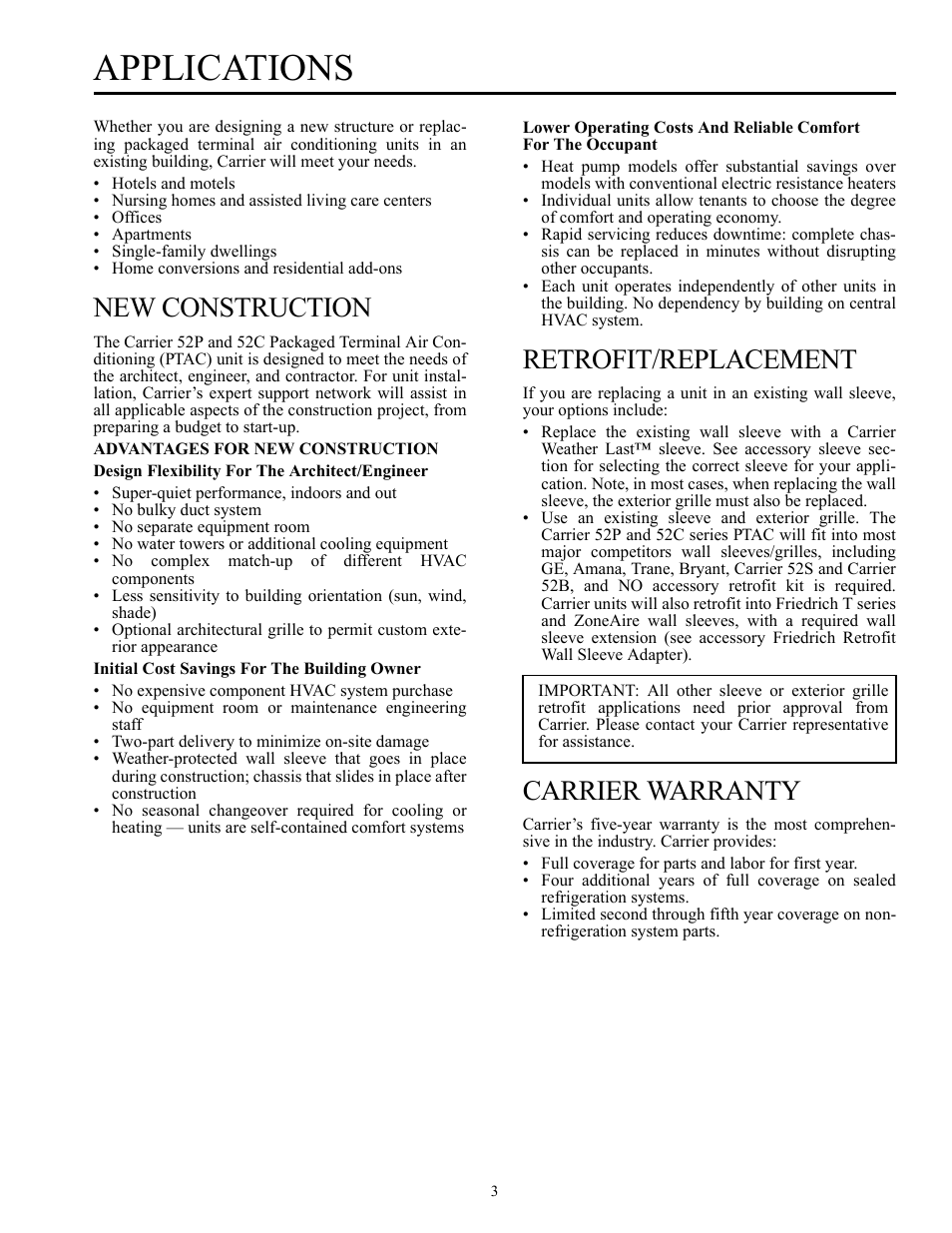 APPLICATIONS

Whether you are designing a new structure or replacing packaged terminal air conditioning units in an existing building, Carrier will meet your needs.

• Hotels and motels
• Nursing homes and assisted living care centers
• Offices
• Apartments
• Single-family dwellings
• Home conversions and residential add-ons

NEW CONSTRUCTION

The Carrier 52P and 52C Packaged Terminal Air Conditioning (PTAC) unit is designed to meet the needs of the architect, engineer, and contractor. For unit installation, Carrier's expert support network will assist in all applicable aspects of the construction project, from preparing a budget to start-up.

ADVANTAGES FOR NEW CONSTRUCTION

Design Flexibility For The Architect/Engineer

• Super-quiet performance, indoors and out
• No bulky duct system
• No separate equipment room
• No water towers or additional cooling equipment
• No complex match-up of different HVAC components
• Less sensitivity to building orientation (sun, wind, shade)
• Optional architectural grille to permit custom exterior appearance

Initial Cost Savings For The Building Owner

• No expensive component HVAC system purchase
• No equipment room or maintenance engineering staff
• Two-part delivery to minimize on-site damage
• Weather-protected wall sleeve that goes in place during construction; chassis that slides in place after construction
• No seasonal changeover required for cooling or heating — units are self-contained comfort systems

Lower Operating Costs And Reliable Comfort For The Occupant

• Heat pump models offer substantial savings over models with conventional electric resistance heaters
• Individual units allow tenants to choose the degree of comfort and operating economy.
• Rapid servicing reduces downtime: complete chassis can be replaced in minutes without disrupting other occupants.
• Each unit operates independently of other units in the building. No dependency by building on central HVAC system.

RETROFIT/REPLACEMENT

If you are replacing a unit in an existing wall sleeve, your options include:

• Replace the existing wall sleeve with a Carrier Weather Last™ sleeve. See accessory sleeve section for selecting the correct sleeve for your application. Note, in most cases, when replacing the wall sleeve, the exterior grille must also be replaced.
• Use an existing sleeve and exterior grille. The Carrier 52P and 52C series PTAC will fit into most major competitors wall sleeves/grilles, including GE, Amana, Trane, Bryant, Carrier 52S and Carrier 52B, and NO accessory retrofit kit is required. Carrier units will also retrofit into Friedrich T series and ZoneAire wall sleeves, with a required wall sleeve extension (see accessory Friedrich Retrofit Wall Sleeve Adapter).

IMPORTANT: All other sleeve or exterior grille retrofit applications need prior approval from Carrier. Please contact your Carrier representative for assistance.

CARRIER WARRANTY

Carrier's five-year warranty is the most comprehensive in the industry. Carrier provides:

• Full coverage for parts and labor for first year.
• Four additional years of full coverage on sealed refrigeration systems.
• Limited second through fifth year coverage on non-refrigeration system parts.

3